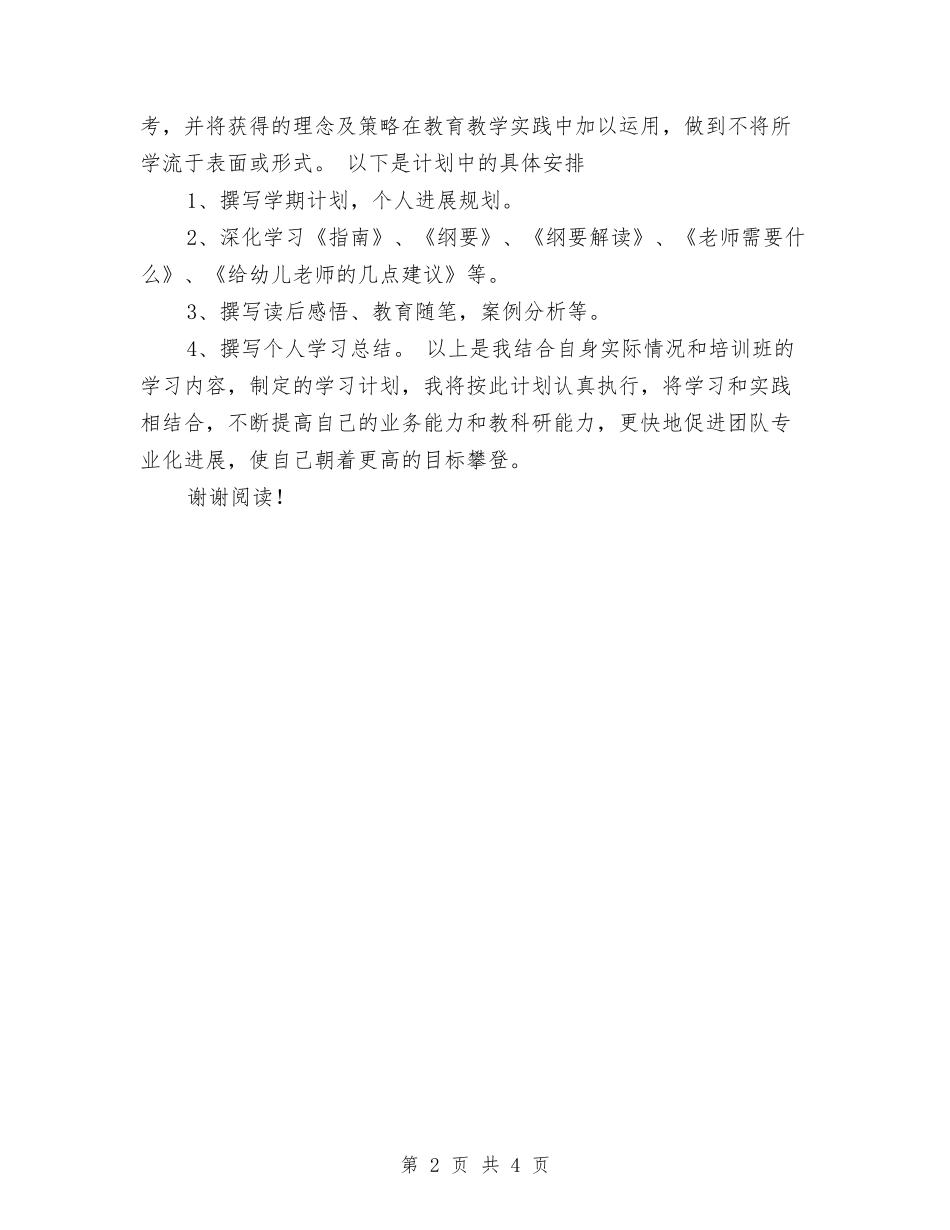 考，并将获得的理念及策略在教育教学实践中加以运用，做到不将所学流于表面或形式。 以下是计划中的具体安排

1、撰写学期计划，个人进展规划。

2、深化学习《指南》、《纲要》、《纲要解读》、《老师需要什么》、《给幼儿老师的几点建议》等。

3、撰写读后感悟、教育随笔，案例分析等。

4、撰写个人学习总结。 以上是我结合自身实际情况和培训班的学习内容，制定的学习计划，我将按此计划认真执行，将学习和实践相结合，不断提高自己的业务能力和教科研能力，更快地促进团队专业化进展，使自己朝着更高的目标攀登。

谢谢阅读！

第 2 页 共 4 页